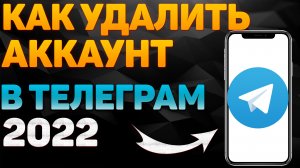 КАК УДАЛИТЬ АККАУНТ

В ТЕЛЕГРАМ

2022